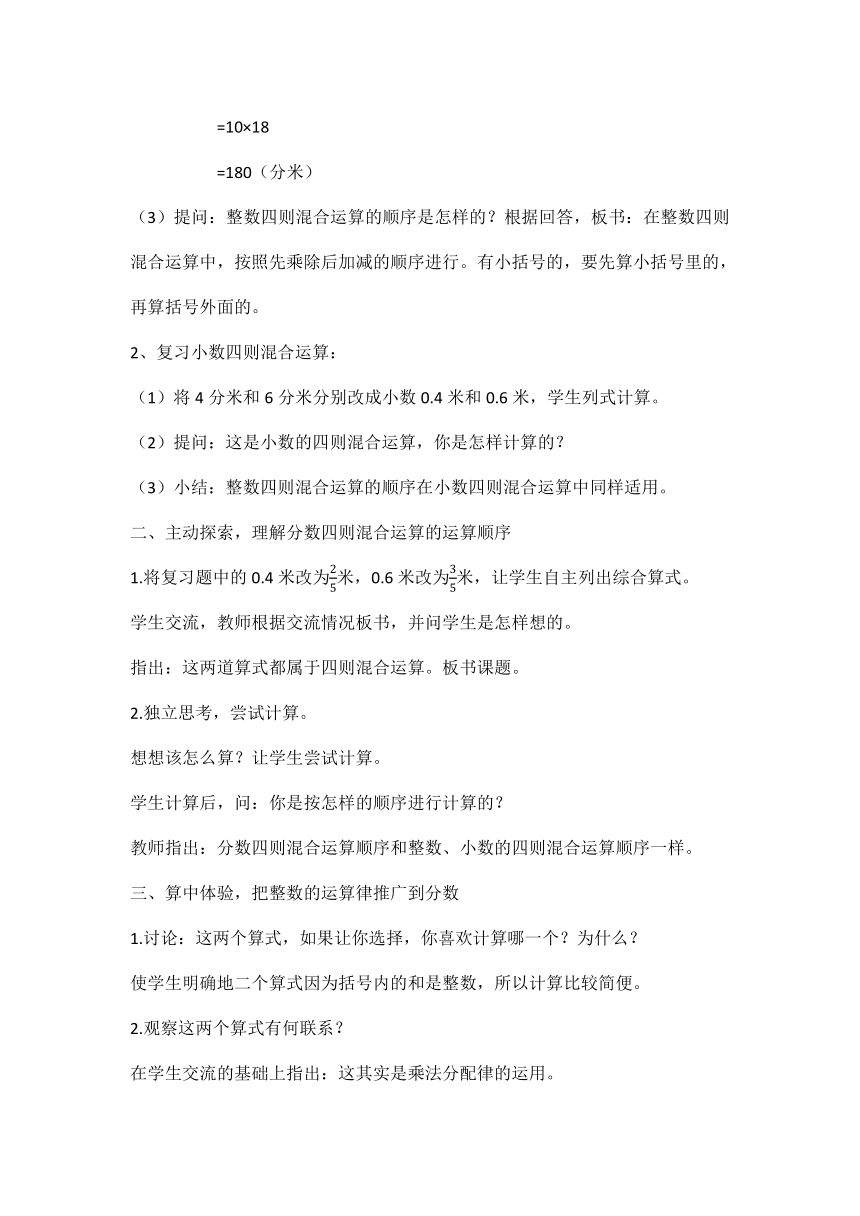 =10×18

=180（分米）

（3）提问：整数四则混合运算的顺序是怎样的？根据回答，板书：在整数四则混合运算中，按照先乘除后加减的顺序进行。有小括号的，要先算小括号里的，再算括号外面的。

2、复习小数四则混合运算：

（1）将 4 分米和 6 分米分别改成小数 0.4 米和 0.6 米，学生列式计算。

（2）提问：这是小数的四则混合运算，你是怎样计算的？

（3）小结：整数四则混合运算的顺序在小数四则混合运算中同样适用。

二、主动探索，理解分数四则混合运算的运算顺序

1.将复习题中的 0.4 米改为$\frac{2}{5}$米，0.6 米改为$\frac{3}{5}$米，让学生自主列出综合算式。

学生交流，教师根据交流情况板书，并问学生是怎样想的。

指出：这两道算式都属于四则混合运算。板书课题。

2.独立思考，尝试计算。

想想该怎么算？让学生尝试计算。

学生计算后，问：你是按怎样的顺序进行计算的？

教师指出：分数四则混合运算顺序和整数、小数的四则混合运算顺序一样。

三、算中体验，把整数的运算律推广到分数

1.讨论：这两个算式，如果让你选择，你喜欢计算哪一个？为什么？

使学生明确地二个算式因为括号内的和是整数，所以计算比较简便。

2.观察这两个算式有何联系？

在学生交流的基础上指出：这其实是乘法分配律的运用。